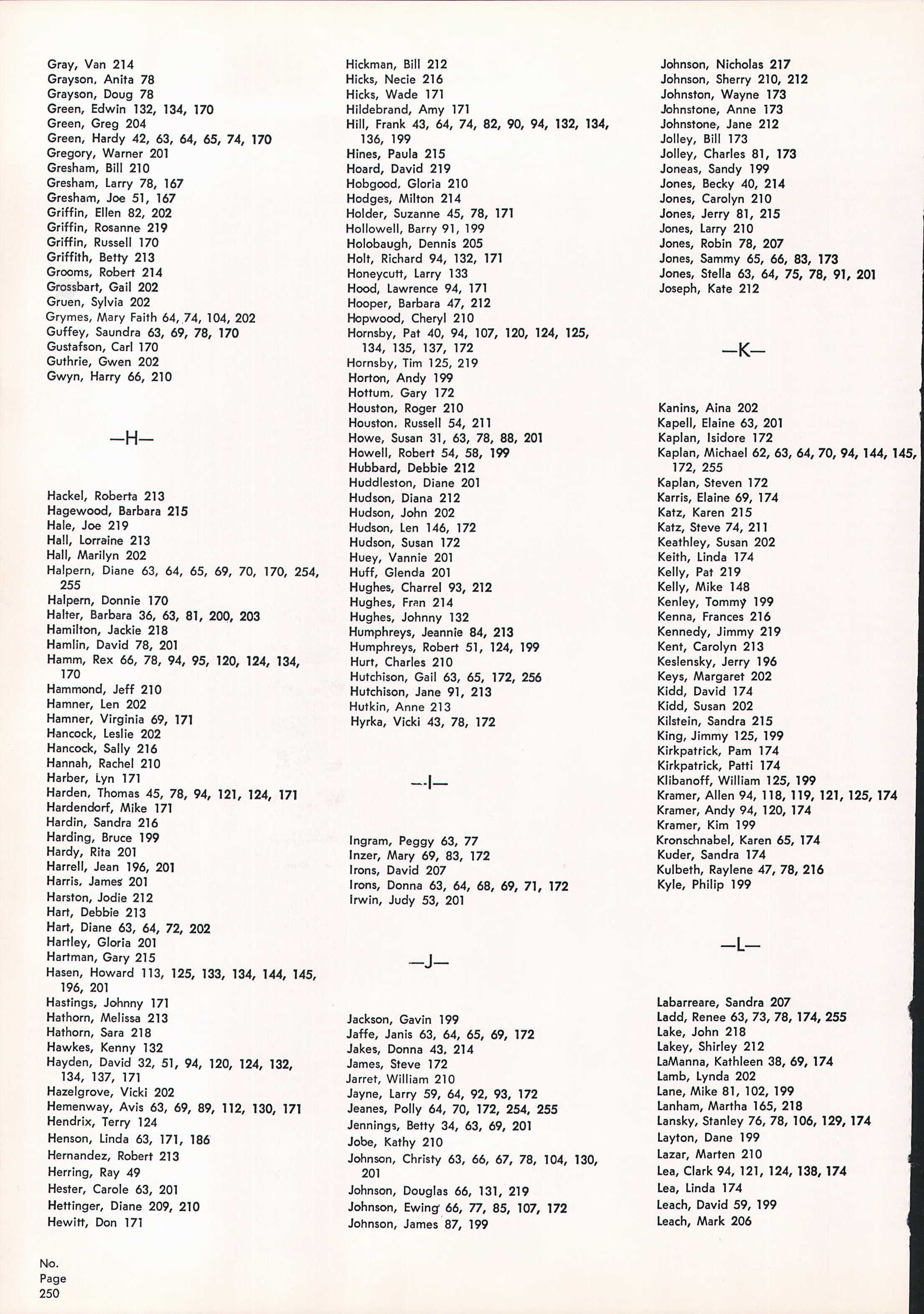 Gray, Van 214
Grayson, Anita 78
Grayson, Doug 78
Green, Edwin 132, 134, 170
Green, Greg 204
Green, Hardy 42, 63, 64, 65, 74, 170
Gregory, Warner 201
Gresham, Bill 210
Gresham, Larry 78, 167
Gresham, Joe 51, 167
Griffin, Ellen 82, 202
Griffin, Rosanne 219
Griffin, Russell 170
Griffith, Betty 213
Grooms, Robert 214
Grossbart, Gail 202
Gruen, Sylvia 202
Grymes, Mary Faith 64, 74, 104, 202
Guffey, Saundra 63, 69, 78, 170
Gustafson, Carl 170
Guthrie, Gwen 202
Gwyn, Harry 66, 210

—H—

Hackel, Roberta 213
Hagewood, Barbara 215
Hale, Joe 219
Hall, Lorraine 213
Hall, Marilyn 202
Halpern, Diane 63, 64, 65, 69, 70, 170, 254, 255
Halpern, Donnie 170
Halter, Barbara 36, 63, 81, 200, 203
Hamilton, Jackie 218
Hamlin, David 78, 201
Hamm, Rex 66, 78, 94, 95, 120, 124, 134, 170
Hammond, Jeff 210
Hamner, Len 202
Hamner, Virginia 69, 171
Hancock, Leslie 202
Hancock, Sally 216
Hannah, Rachel 210
Harber, Lyn 171
Harden, Thomas 45, 78, 94, 121, 124, 171
Hardendorf, Mike 171
Hardin, Sandra 216
Harding, Bruce 199
Hardy, Rita 201
Harrell, Jean 196, 201
Harris, James 201
Harston, Jodie 212
Hart, Debbie 213
Hart, Diane 63, 64, 72, 202
Hartley, Gloria 201
Hartman, Gary 215
Hasen, Howard 113, 125, 133, 134, 144, 145, 196, 201
Hastings, Johnny 171
Hathorn, Melissa 213
Hathorn, Sara 218
Hawkes, Kenny 132
Hayden, David 32, 51, 94, 120, 124, 132, 134, 137, 171
Hazelgrove, Vicki 202
Hemenway, Avis 63, 69, 89, 112, 130, 171
Hendrix, Terry 124
Henson, Linda 63, 171, 186
Hernandez, Robert 213
Herring, Ray 49
Hester, Carole 63, 201
Hettinger, Diane 209, 210
Hewitt, Don 171

Hickman, Bill 212
Hicks, Necie 216
Hicks, Wade 171
Hildebrand, Amy 171
Hill, Frank 43, 64, 74, 82, 90, 94, 132, 134, 136, 199
Hines, Paula 215
Hoard, David 219
Hobgood, Gloria 210
Hodges, Milton 214
Holder, Suzanne 45, 78, 171
Hollowell, Barry 91, 199
Holobaugh, Dennis 205
Holt, Richard 94, 132, 171
Honeycutt, Larry 133
Hood, Lawrence 94, 171
Hooper, Barbara 47, 212
Hopwood, Cheryl 210
Hornsby, Pat 40, 94, 107, 120, 124, 125, 134, 135, 137, 172
Hornsby, Tim 125, 219
Horton, Andy 199
Hottum, Gary 172
Houston, Roger 210
Houston, Russell 54, 211
Howe, Susan 31, 63, 78, 88, 201
Howell, Robert 54, 58, 199
Hubbard, Debbie 212
Huddleston, Diane 201
Hudson, Diana 212
Hudson, John 202
Hudson, Len 146, 172
Hudson, Susan 172
Huey, Vannie 201
Huff, Glenda 201
Hughes, Charrel 93, 212
Hughes, Fran 214
Hughes, Johnny 132
Humphreys, Jeannie 84, 213
Humphreys, Robert 51, 124, 199
Hurt, Charles 210
Hutchison, Gail 63, 65, 172, 256
Hutchison, Jane 91, 213
Hutkin, Anne 213
Hyrka, Vicki 43, 78, 172

—I—

Ingram, Peggy 63, 77
Inzer, Mary 69, 83, 172
Irons, David 207
Irons, Donna 63, 64, 68, 69, 71, 172
Irwin, Judy 53, 201

—J—

Jackson, Gavin 199
Jaffe, Janis 63, 64, 65, 69, 172
Jakes, Donna 43, 214
James, Steve 172
Jarret, William 210
Jayne, Larry 59, 64, 92, 93, 172
Jeanes, Polly 64, 70, 172, 254, 255
Jennings, Betty 34, 63, 69, 201
Jobe, Kathy 210
Johnson, Christy 63, 66, 67, 78, 104, 130, 201
Johnson, Douglas 66, 131, 219
Johnson, Ewing 66, 77, 85, 107, 172
Johnson, James 87, 199

Johnson, Nicholas 217
Johnson, Sherry 210, 212
Johnston, Wayne 173
Johnstone, Anne 173
Johnstone, Jane 212
Jolley, Bill 173
Jolley, Charles 81, 173
Joneas, Sandy 199
Jones, Becky 40, 214
Jones, Carolyn 210
Jones, Jerry 81, 215
Jones, Larry 210
Jones, Robin 78, 207
Jones, Sammy 65, 66, 83, 173
Jones, Stella 63, 64, 75, 78, 91, 201
Joseph, Kate 212

—K—

Kanins, Aina 202
Kapell, Elaine 63, 201
Kaplan, Isidore 172
Kaplan, Michael 62, 63, 64, 70, 94, 144, 145, 172, 255
Kaplan, Steven 172
Karris, Elaine 69, 174
Katz, Karen 215
Katz, Steve 74, 211
Keathley, Susan 202
Keith, Linda 174
Kelly, Pat 219
Kelly, Mike 148
Kenley, Tommy 199
Kenna, Frances 216
Kennedy, Jimmy 219
Kent, Carolyn 213
Keslensky, Jerry 196
Keys, Margaret 202
Kidd, David 174
Kidd, Susan 202
Kilstein, Sandra 215
King, Jimmy 125, 199
Kirkpatrick, Pam 174
Kirkpatrick, Patti 174
Klibanoff, William 125, 199
Kramer, Allen 94, 118, 119, 121, 125, 174
Kramer, Andy 94, 120, 174
Kramer, Kim 199
Kronschnabel, Karen 65, 174
Kuder, Sandra 174
Kulbeth, Raylene 47, 78, 216
Kyle, Philip 199

—L—

Labarreare, Sandra 207
Ladd, Renee 63, 73, 78, 174, 255
Lake, John 218
Lakey, Shirley 212
LaManna, Kathleen 38, 69, 174
Lamb, Lynda 202
Lane, Mike 81, 102, 199
Lanham, Martha 165, 218
Lansky, Stanley 76, 78, 106, 129, 174
Layton, Dane 199
Lazar, Marten 210
Lea, Clark 94, 121, 124, 138, 174
Lea, Linda 174
Leach, David 59, 199
Leach, Mark 206

No.
Page
250